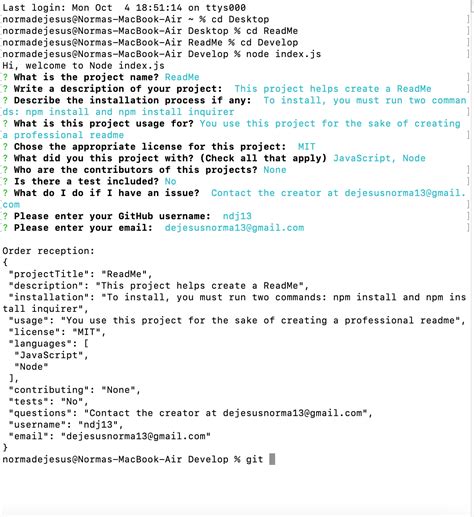 Last login: Mon Oct  4 18:51:14 on ttys000
normadejesus@Normas-MacBook-Air ~ % cd Desktop
normadejesus@Normas-MacBook-Air Desktop % cd ReadMe
normadejesus@Normas-MacBook-Air ReadMe % cd Develop
normadejesus@Normas-MacBook-Air Develop % node index.js
Hi, welcome to Node index.js
? What is the project name? ReadMe
? Write a description of your project:  This project helps create a ReadMe
? Describe the installation process if any:  To install, you must run two commands: npm install and npm install inquirer
? What is this project usage for? You use this project for the sake of creating a professional readme
? Chose the appropriate license for this project:  MIT
? What did you this project with? (Check all that apply) JavaScript, Node
? Who are the contributors of this projects? None
? Is there a test included? No
? What do I do if I have an issue?  Contact the creator at dejesusnorma13@gmail.com
? Please enter your GitHub username:  ndj13
? Please enter your email:  dejesusnorma13@gmail.com

Order reception:
{
 "projectTitle": "ReadMe",
 "description": "This project helps create a ReadMe",
 "installation": "To install, you must run two commands: npm install and npm install inquirer",
 "usage": "You use this project for the sake of creating a professional readme",
 "license": "MIT",
 "languages": [
  "JavaScript",
  "Node"
 ],
 "contributing": "None",
 "tests": "No",
 "questions": "Contact the creator at dejesusnorma13@gmail.com",
 "username": "ndj13",
 "email": "dejesusnorma13@gmail.com"
}
normadejesus@Normas-MacBook-Air Develop % git